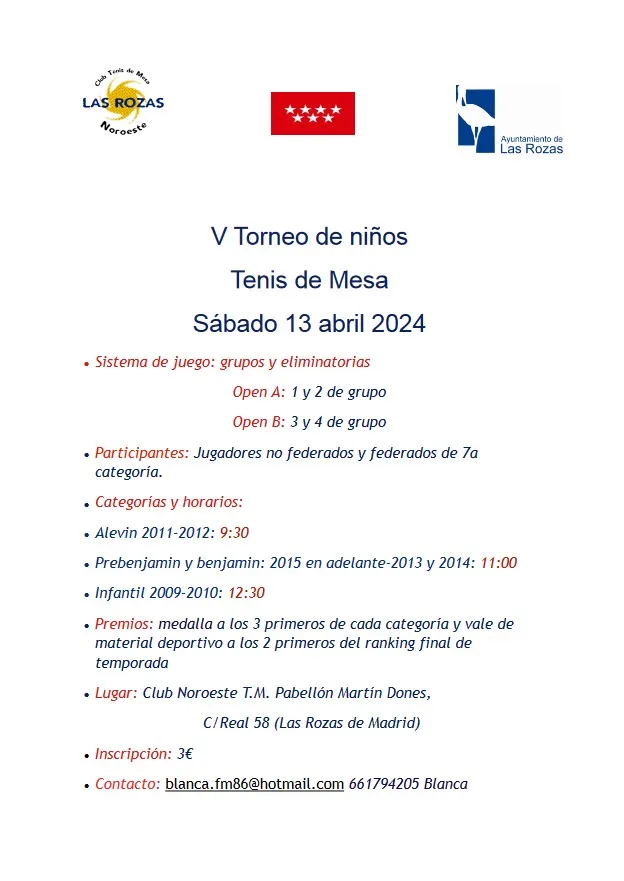 Club Tenis de Mesa
LAS ROZAS
Noroeste

Ayuntamiento de
Las Rozas

V Torneo de niños

Tenis de Mesa

Sábado 13 abril 2024

• Sistema de juego: grupos y eliminatorias

Open A: 1 y 2 de grupo

Open B: 3 y 4 de grupo

• Participantes: Jugadores no federados y federados de 7a categoría.

• Categorías y horarios:

• Alevin 2011-2012: 9:30

• Prebenjamin y benjamin: 2015 en adelante-2013 y 2014: 11:00

• Infantil 2009-2010: 12:30

• Premios: medalla a los 3 primeros de cada categoría y vale de material deportivo a los 2 primeros del ranking final de temporada

• Lugar: Club Noroeste T.M. Pabellón Martín Dones,

C/Real 58 (Las Rozas de Madrid)

• Inscripción: 3€

• Contacto: blanca.fm86@hotmail.com 661794205 Blanca